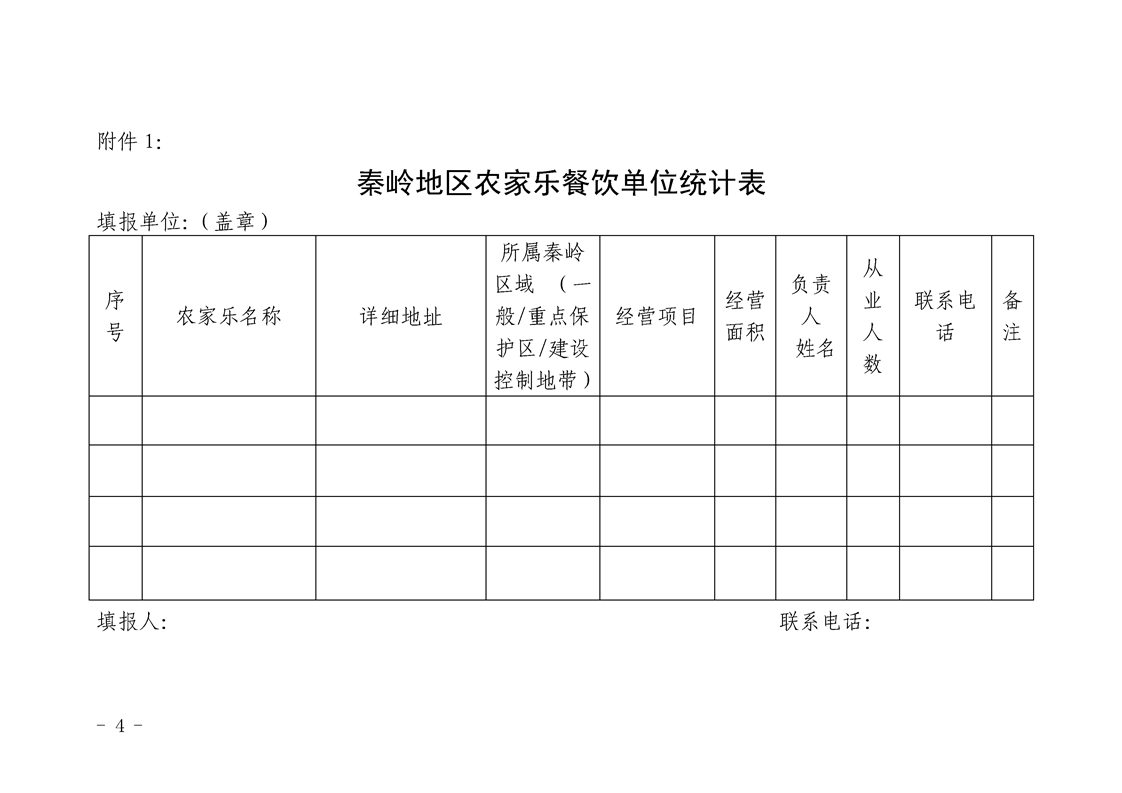 附件 1:

秦岭地区农家乐餐饮单位统计表

填报单位:（盖章）

| 序号 | 农家乐名称 | 详细地址 | 所属秦岭区域 （一般/重点保护区/建设控制地带） | 经营项目 | 经营面积 | 负责人姓名 | 从业人数 | 联系电话 | 备注 |
|---|---|---|---|---|---|---|---|---|---|
| | | | | | | | | | |
| | | | | | | | | | |
| | | | | | | | | | |
| | | | | | | | | | |

填报人:

联系电话:

- 4 -